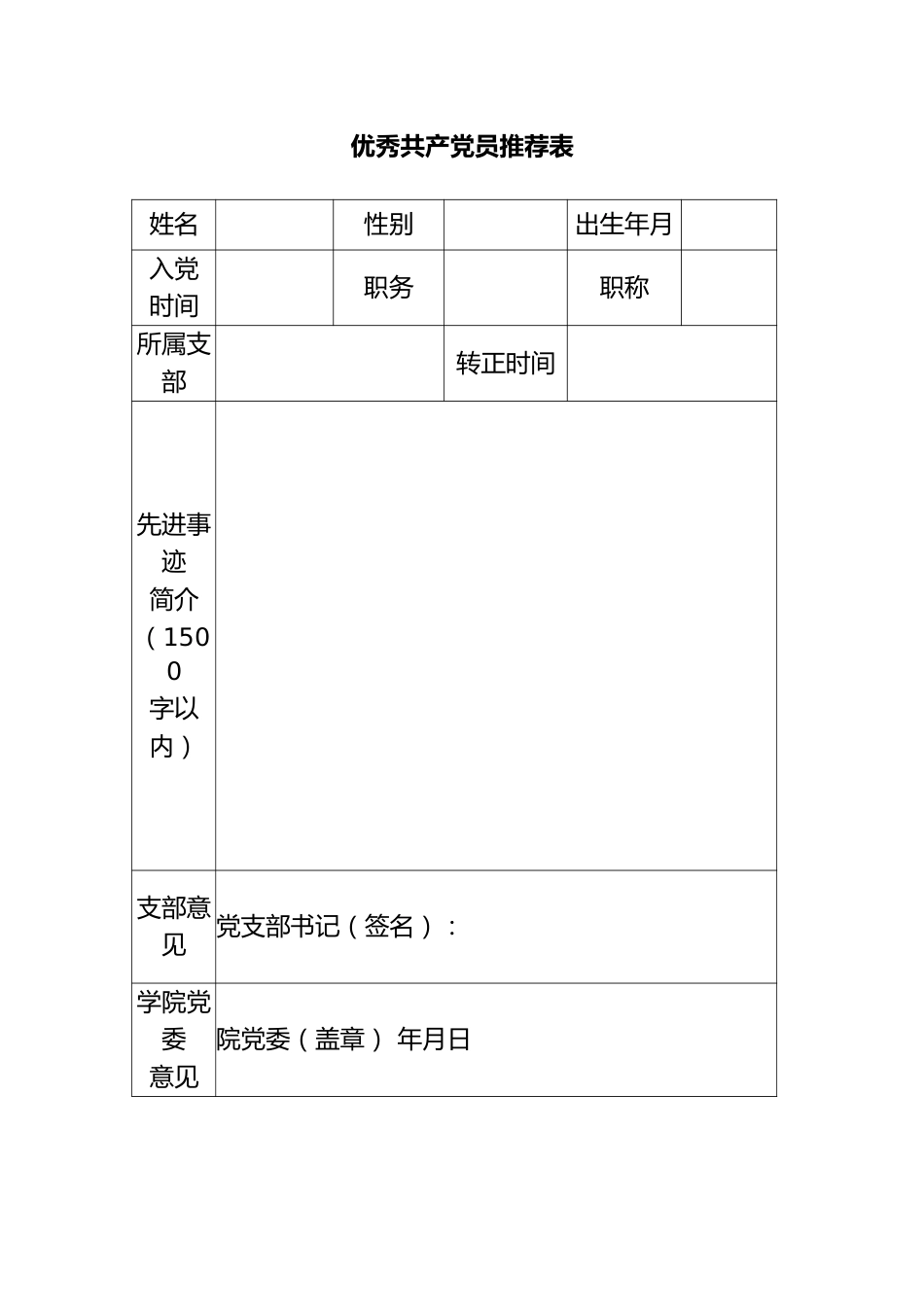 优秀共产党员推荐表

| 姓名 | | 性别 | | 出生年月 | |
|---|---|---|---|---|---|
| 入党时间 | | 职务 | | 职称 | |
| 所属支部 | | | 转正时间 | | |
| 先进事迹简介（1500字以内） | | | | | |
| 支部意见 | 党支部书记（签名）： | | | | |
| 学院党委意见 | 院党委（盖章） 年月日 | | | | |